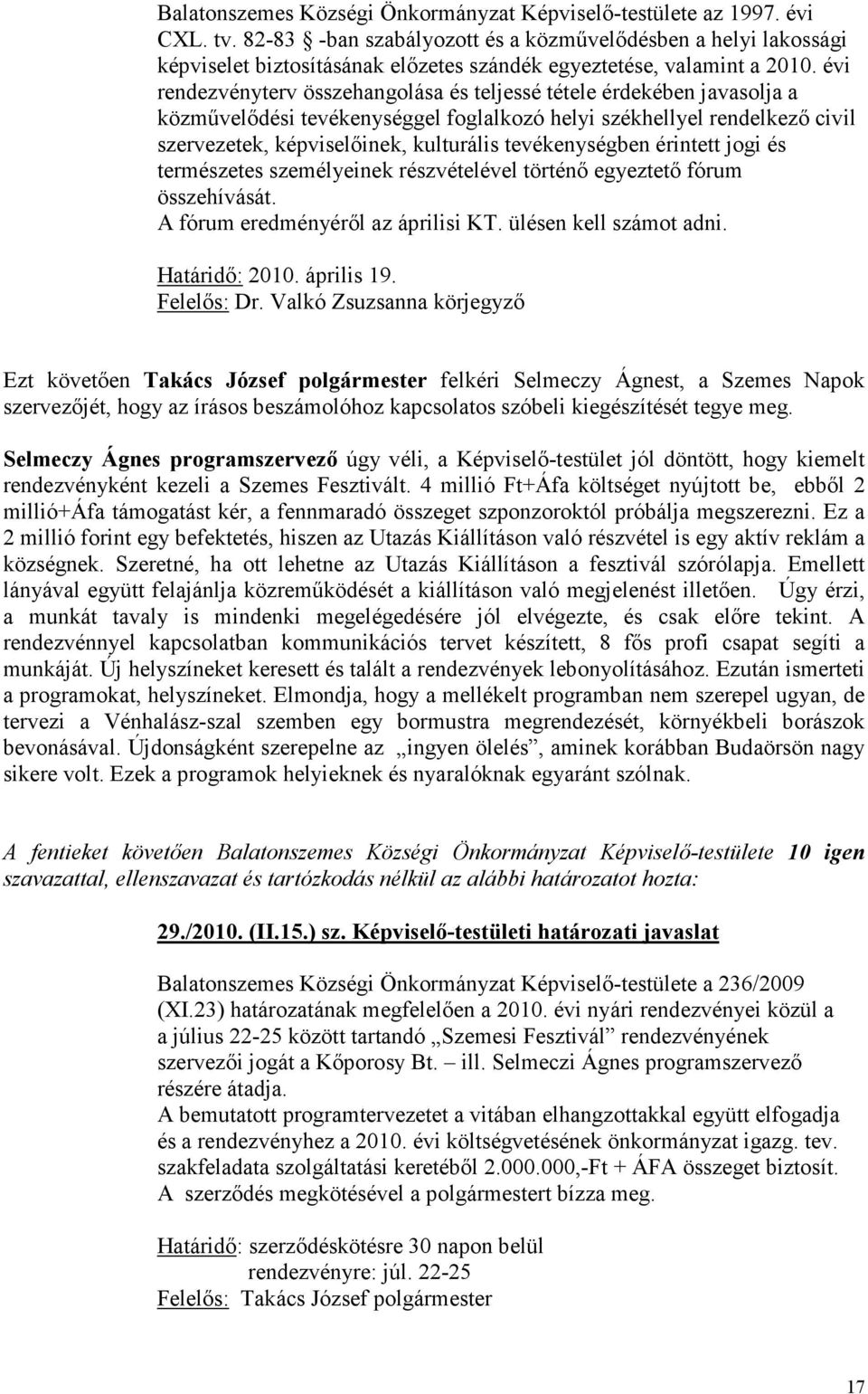 Balatonszemes Községi Önkormányzat Képviselő-testülete az 1997. évi CXL. tv. 82-83 § -ban szabályozott és a közművelődésben a helyi lakossági képviselet biztosításának előzetes szándék egyeztetése, valamint a 2010. évi rendezvényterv összehangolása és teljessé tétele érdekében javasolja a közművelődési tevékenységgel foglalkozó helyi székhellyel rendelkező civil szervezetek, képviselőinek, kulturális tevékenységben érintett jogi és természetes személyeinek részvételével történő egyeztető fórum összehívását.
A fórum eredményéről az áprilisi KT. ülésen kell számot adni.

Határidő: 2010. április 19.
Felelős: Dr. Valkó Zsuzsanna körjegyző

Ezt követően Takács József polgármester felkéri Selmeczy Ágnest, a Szemes Napok szervezőjét, hogy az írásos beszámolóhoz kapcsolatos szóbeli kiegészítését tegye meg.

Selmeczy Ágnes programszervező úgy véli, a Képviselő-testület jól döntött, hogy kiemelt rendezvényként kezeli a Szemes Fesztivált. 4 millió Ft+Áfa költséget nyújtott be, ebből 2 millió+Áfa támogatást kér, a fennmaradó összeget szponzoroktól próbálja megszerezni. Ez a 2 millió forint egy befektetés, hiszen az Utazás Kiállításon való részvétel is egy aktív reklám a községnek. Szeretné, ha ott lehetne az Utazás Kiállításon a fesztivál szórólapja. Emellett lányával együtt felajánlja közreműködését a kiállításon való megjelenést illetően. Úgy érzi, a munkát tavaly is mindenki megelégedésére jól elvégezte, és csak előre tekint. A rendezvénnyel kapcsolatban kommunikációs tervet készített, 8 fős profi csapat segíti a munkáját. Új helyszíneket keresett és talált a rendezvények lebonyolításához. Ezután ismerteti a programokat, helyszíneket. Elmondja, hogy a mellékelt programban nem szerepel ugyan, de tervezi a Vénhalász-szal szemben egy bormustra megrendezését, környékbeli borászok bevonásával. Újdonságként szerepelne az „ingyen ölelés”, aminek korábban Budaörsön nagy sikere volt. Ezek a programok helyieknek és nyaralóknak egyaránt szólnak.

A fentieket követően Balatonszemes Községi Önkormányzat Képviselő-testülete 10 igen szavazattal, ellenszavazat és tartózkodás nélkül az alábbi határozatot hozta:

29./2010. (II.15.) sz. Képviselő-testületi határozati javaslat

Balatonszemes Községi Önkormányzat Képviselő-testülete a 236/2009 (XI.23) határozatának megfelelően a 2010. évi nyári rendezvényei közül a a július 22-25 között tartandó „Szemesi Fesztivál” rendezvényének szervezői jogát a Kőporosy Bt. – ill. Selmeczi Ágnes programszervező részére átadja.
A bemutatott programtervezetet a vitában elhangzottakkal együtt elfogadja és a rendezvényhez a 2010. évi költségvetésének önkormányzat igazg. tev. szakfeladata szolgáltatási keretéből 2.000.000,-Ft + ÁFA összeget biztosít.
A szerződés megkötésével a polgármestert bízza meg.

Határidő: szerződéskötésre 30 napon belül
rendezvényre: júl. 22-25
Felelős: Takács József polgármester

17